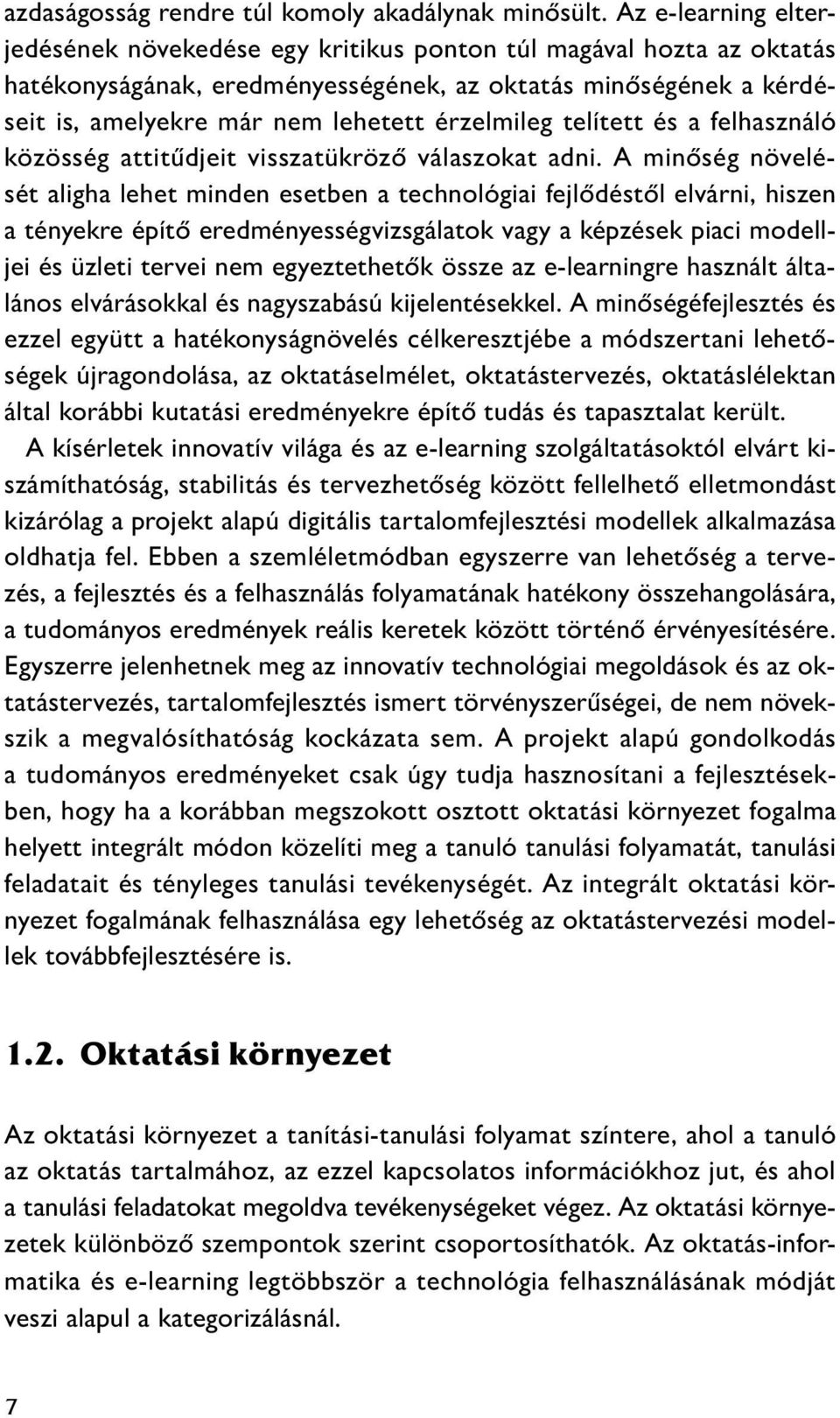 azdaságosság rendre túl komoly akadálynak minősült. Az e-learning elterjedésének növekedése egy kritikus ponton túl magával hozta az oktatás hatékonyságának, eredményességének, az oktatás minőségének a kérdéseit is, amelyekre már nem lehetett érzelmileg telített és a felhasználó közösség attitűdjeit visszatükröző válaszokat adni. A minőség növelését aligha lehet minden esetben a technológiai fejlődéstől elvárni, hiszen a tényekre építő eredményességvizsgálatok vagy a képzések piaci modelljei és üzleti tervei nem egyeztethetők össze az e-learningre használt általános elvárásokkal és nagyszabású kijelentésekkel. A minőségéfejlesztés és ezzel együtt a hatékonyságnövelés célkeresztjébe a módszertani lehetőségek újragondolása, az oktatáselmélet, oktatástervezés, oktatáslélektan által korábbi kutatási eredményekre építő tudás és tapasztalat került.

A kísérletek innovatív világa és az e-learning szolgáltatásoktól elvárt kiszámíthatóság, stabilitás és tervezhetőség között fellelhető elletmondást kizárólag a projekt alapú digitális tartalomfejlesztési modellek alkalmazása oldhatja fel. Ebben a szemléletmódban egyszerre van lehetőség a tervezés, a fejlesztés és a felhasználás folyamatának hatékony összehangolására, a tudományos eredmények reális keretek között történő érvényesítésére. Egyszerre jelenhetnek meg az innovatív technológiai megoldások és az oktatástervezés, tartalomfejlesztés ismert törvényszerűségei, de nem növekszik a megvalósíthatóság kockázata sem. A projekt alapú gondolkodás a tudományos eredményeket csak úgy tudja hasznosítani a fejlesztésekben, hogy ha a korábban megszokott osztott oktatási környezet fogalma helyett integrált módon közelíti meg a tanuló tanulási folyamatát, tanulási feladatait és tényleges tanulási tevékenységét. Az integrált oktatási környezet fogalmának felhasználása egy lehetőség az oktatástervezési modellek továbbfejlesztésére is.

1.2. Oktatási környezet

Az oktatási környezet a tanítási-tanulási folyamat színtere, ahol a tanuló az oktatás tartalmához, az ezzel kapcsolatos információkhoz jut, és ahol a tanulási feladatokat megoldva tevékenységeket végez. Az oktatási környezetek különböző szempontok szerint csoportosíthatók. Az oktatás-informatika és e-learning legtöbbször a technológia felhasználásának módját veszi alapul a kategorizálásnál.

7